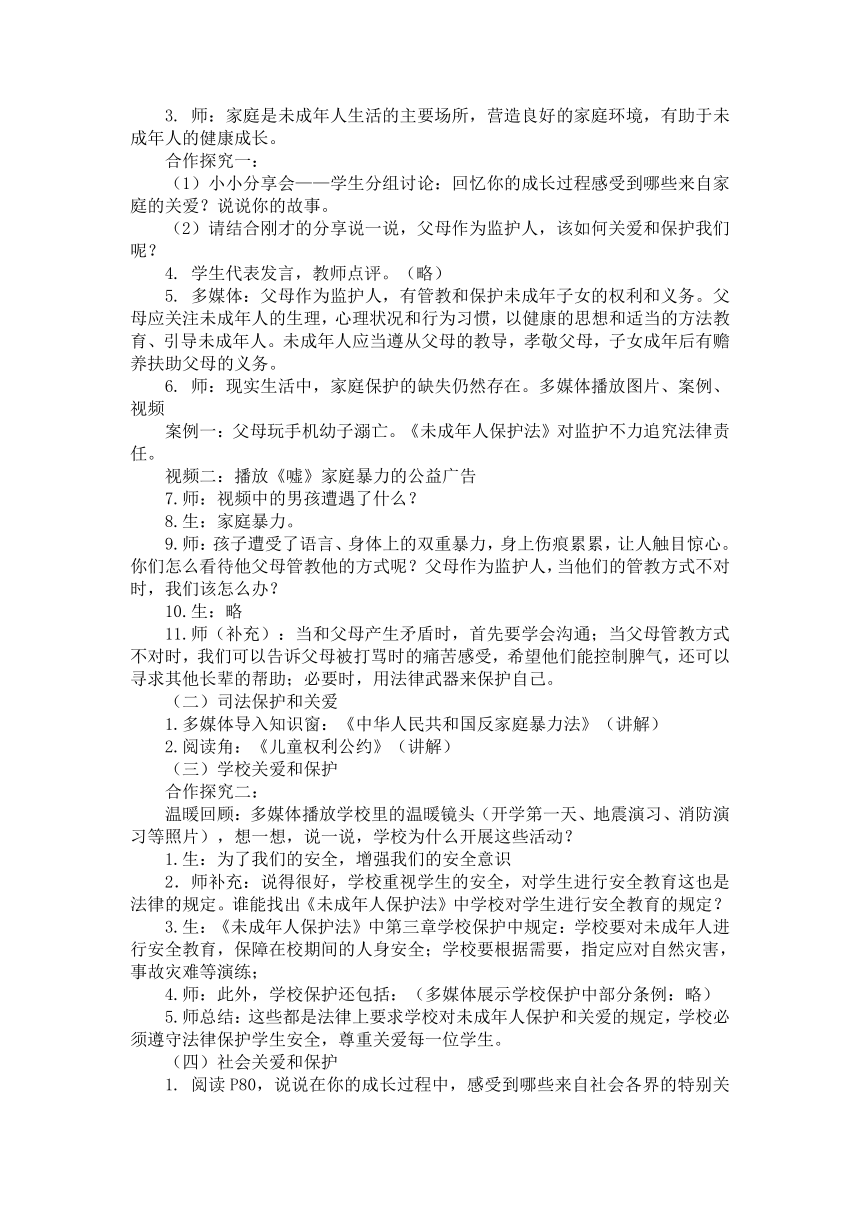 3. 师：家庭是未成年人生活的主要场所，营造良好的家庭环境，有助于未成年人的健康成长。

合作探究一：

（1）小小分享会——学生分组讨论：回忆你的成长过程感受到哪些来自家庭的关爱？说说你的故事。

（2）请结合刚才的分享说一说，父母作为监护人，该如何关爱和保护我们呢？

4. 学生代表发言，教师点评。（略）

5. 多媒体：父母作为监护人，有管教和保护未成年子女的权利和义务。父母应关注未成年人的生理，心理状况和行为习惯，以健康的思想和适当的方法教育、引导未成年人。未成年人应当遵从父母的教导，孝敬父母，子女成年后有赡养扶助父母的义务。

6. 师：现实生活中，家庭保护的缺失仍然存在。多媒体播放图片、案例、视频

案例一：父母玩手机幼子溺亡。《未成年人保护法》对监护不力追究法律责任。

视频二：播放《嘘》家庭暴力的公益广告

7.师：视频中的男孩遭遇了什么？

8.生：家庭暴力。

9.师：孩子遭受了语言、身体上的双重暴力，身上伤痕累累，让人触目惊心。你们怎么看待他父母管教他的方式呢？父母作为监护人，当他们的管教方式不对时，我们该怎么办？

10.生：略

11.师（补充）：当和父母产生矛盾时，首先要学会沟通；当父母管教方式不对时，我们可以告诉父母被打骂时的痛苦感受，希望他们能控制脾气，还可以寻求其他长辈的帮助；必要时，用法律武器来保护自己。

（二）司法保护和关爱

1.多媒体导入知识窗：《中华人民共和国反家庭暴力法》（讲解）

2.阅读角：《儿童权利公约》（讲解）

（三）学校关爱和保护

合作探究二：

温暖回顾：多媒体播放学校里的温暖镜头（开学第一天、地震演习、消防演习等照片），想一想，说一说，学校为什么开展这些活动？

1.生：为了我们的安全，增强我们的安全意识

2．师补充：说得很好，学校重视学生的安全，对学生进行安全教育这也是法律的规定。谁能找出《未成年人保护法》中学校对学生进行安全教育的规定？

3.生：《未成年人保护法》中第三章学校保护中规定：学校要对未成年人进行安全教育，保障在校期间的人身安全；学校要根据需要，指定应对自然灾害，事故灾难等演练；

4.师：此外，学校保护还包括：（多媒体展示学校保护中部分条例：略）

5.师总结：这些都是法律上要求学校对未成年人保护和关爱的规定，学校必须遵守法律保护学生安全，尊重关爱每一位学生。

（四）社会关爱和保护

1. 阅读 P80，说说在你的成长过程中，感受到哪些来自社会各界的特别关